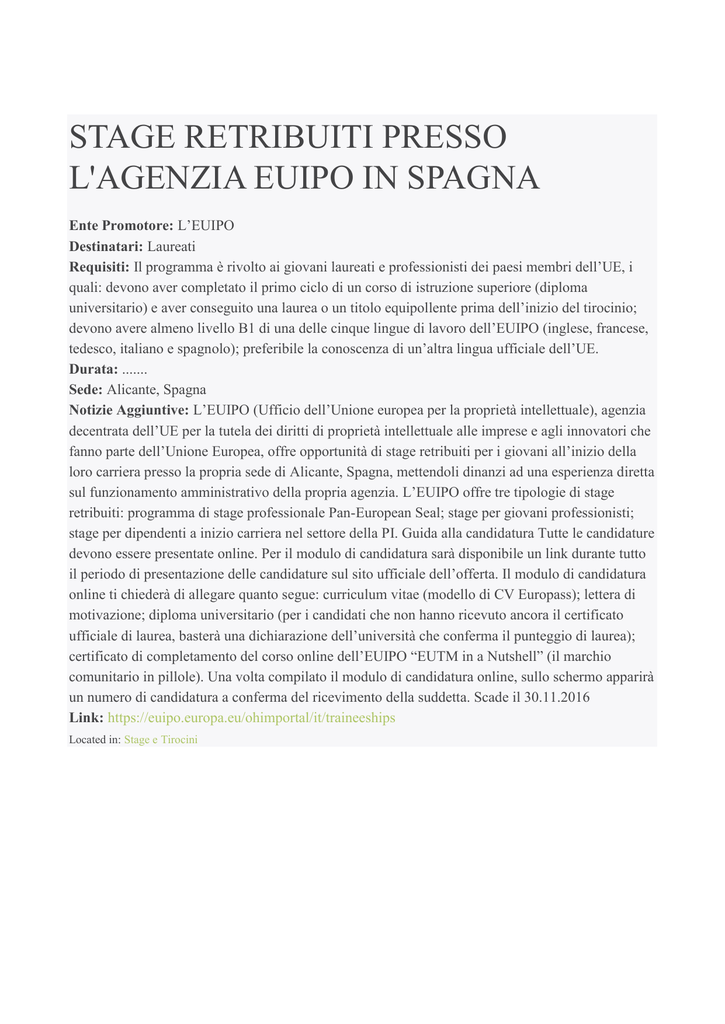 STAGE RETRIBUITI PRESSO L'AGENZIA EUIPO IN SPAGNA

Ente Promotore: L’EUIPO
Destinatari: Laureati
Requisiti: Il programma è rivolto ai giovani laureati e professionisti dei paesi membri dell’UE, i quali: devono aver completato il primo ciclo di un corso di istruzione superiore (diploma universitario) e aver conseguito una laurea o un titolo equipollente prima dell’inizio del tirocinio; devono avere almeno livello B1 di una delle cinque lingue di lavoro dell’EUIPO (inglese, francese, tedesco, italiano e spagnolo); preferibile la conoscenza di un’altra lingua ufficiale dell’UE.
Durata: .......
Sede: Alicante, Spagna
Notizie Aggiuntive: L’EUIPO (Ufficio dell’Unione europea per la proprietà intellettuale), agenzia decentrata dell’UE per la tutela dei diritti di proprietà intellettuale alle imprese e agli innovatori che fanno parte dell’Unione Europea, offre opportunità di stage retribuiti per i giovani all’inizio della loro carriera presso la propria sede di Alicante, Spagna, mettendoli dinanzi ad una esperienza diretta sul funzionamento amministrativo della propria agenzia. L’EUIPO offre tre tipologie di stage retribuiti: programma di stage professionale Pan-European Seal; stage per giovani professionisti; stage per dipendenti a inizio carriera nel settore della PI. Guida alla candidatura Tutte le candidature devono essere presentate online. Per il modulo di candidatura sarà disponibile un link durante tutto il periodo di presentazione delle candidature sul sito ufficiale dell’offerta. Il modulo di candidatura online ti chiederà di allegare quanto segue: curriculum vitae (modello di CV Europass); lettera di motivazione; diploma universitario (per i candidati che non hanno ricevuto ancora il certificato ufficiale di laurea, basterà una dichiarazione dell’università che conferma il punteggio di laurea); certificato di completamento del corso online dell’EUIPO “EUTM in a Nutshell” (il marchio comunitario in pillole). Una volta compilato il modulo di candidatura online, sullo schermo apparirà un numero di candidatura a conferma del ricevimento della suddetta. Scade il 30.11.2016
Link: https://euipo.europa.eu/ohimportal/it/traineeships
Located in: Stage e Tirocini